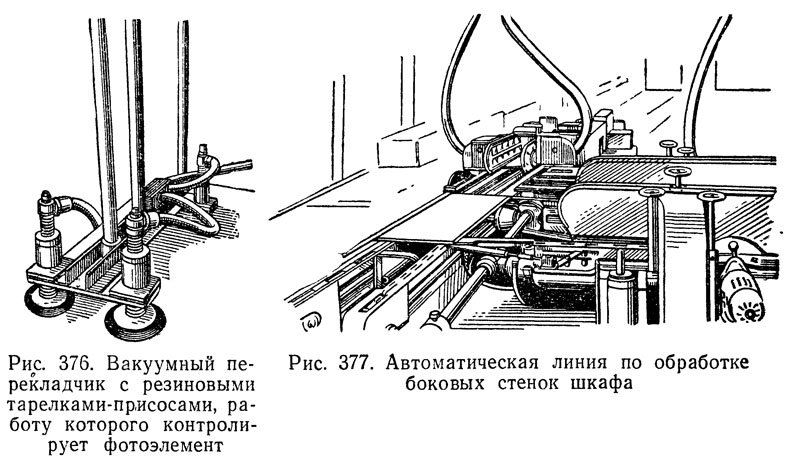 Рис. 376. Вакуумный перекладчик с резиновыми тарелками-присосами, работу которого контролирует фотоэлемент

Рис. 377. Автоматическая линия по обработке боковых стенок шкафа